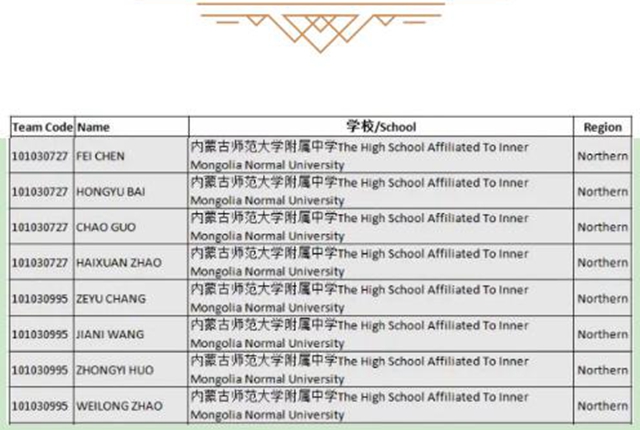 | Team Code | Name | 学校/School | Region |
|---|---|---|---|
| 101030727 | FEI CHEN | 内蒙古师范大学附属中学The High School Affiliated To Inner Mongolia Normal University | Northern |
| 101030727 | HONGYU BAI | 内蒙古师范大学附属中学The High School Affiliated To Inner Mongolia Normal University | Northern |
| 101030727 | CHAO GUO | 内蒙古师范大学附属中学The High School Affiliated To Inner Mongolia Normal University | Northern |
| 101030727 | HAIXUAN ZHAO | 内蒙古师范大学附属中学The High School Affiliated To Inner Mongolia Normal University | Northern |
| 101030995 | ZEYU CHANG | 内蒙古师范大学附属中学The High School Affiliated To Inner Mongolia Normal University | Northern |
| 101030995 | JIANI WANG | 内蒙古师范大学附属中学The High School Affiliated To Inner Mongolia Normal University | Northern |
| 101030995 | ZHONGYI HUO | 内蒙古师范大学附属中学The High School Affiliated To Inner Mongolia Normal University | Northern |
| 101030995 | WEILONG ZHAO | 内蒙古师范大学附属中学The High School Affiliated To Inner Mongolia Normal University | Northern |